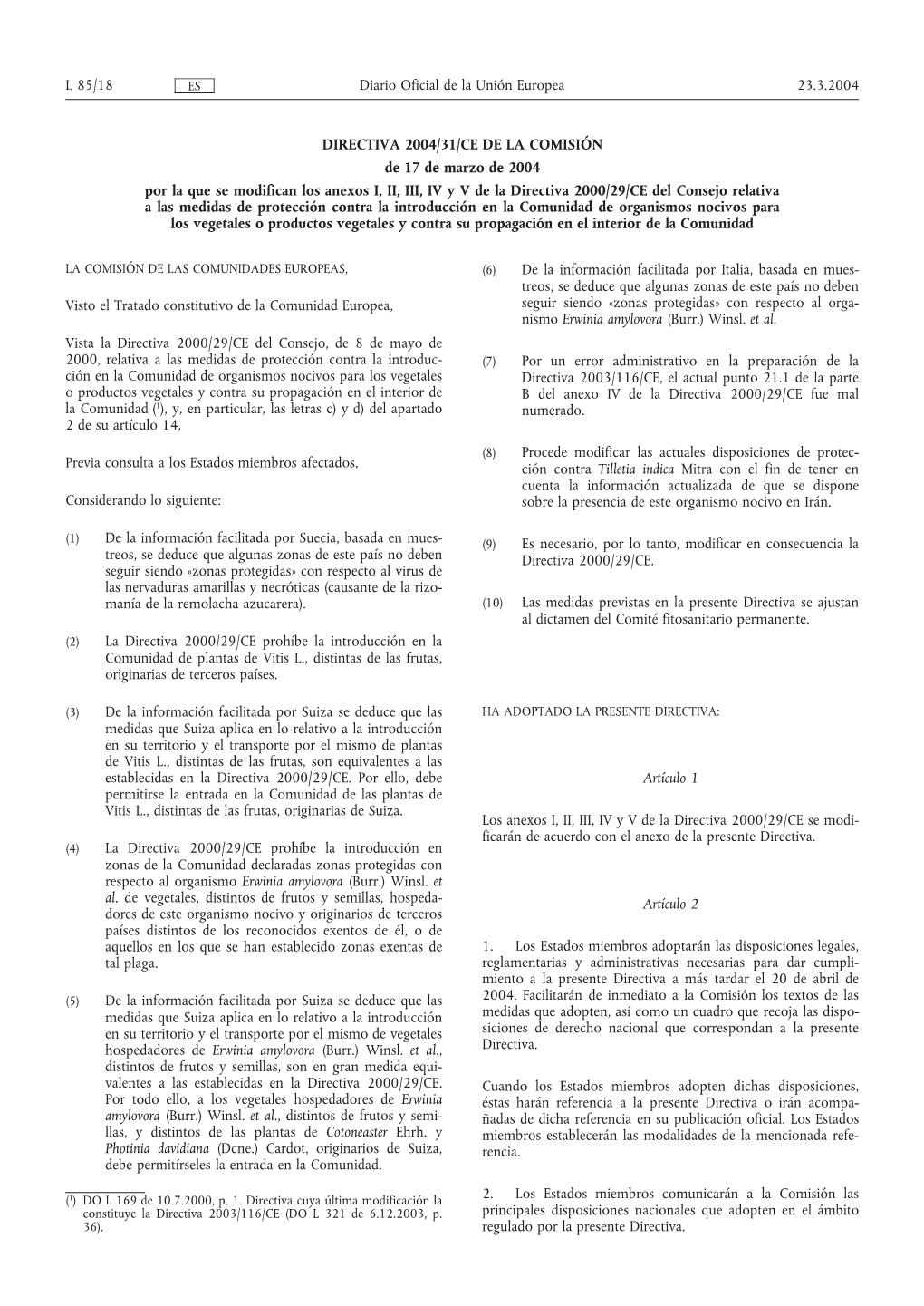 L 85/18 ES Diario Oficial de la Unión Europea 23.3.2004

DIRECTIVA 2004/31/CE DE LA COMISIÓN

de 17 de marzo de 2004

por la que se modifican los anexos I, II, III, IV y V de la Directiva 2000/29/CE del Consejo relativa a las medidas de protección contra la introducción en la Comunidad de organismos nocivos para los vegetales o productos vegetales y contra su propagación en el interior de la Comunidad

LA COMISIÓN DE LAS COMUNIDADES EUROPEAS,

Visto el Tratado constitutivo de la Comunidad Europea,

Vista la Directiva 2000/29/CE del Consejo, de 8 de mayo de 2000, relativa a las medidas de protección contra la introducción en la Comunidad de organismos nocivos para los vegetales o productos vegetales y contra su propagación en el interior de la Comunidad ($^1$), y, en particular, las letras c) y d) del apartado 2 de su artículo 14,

Previa consulta a los Estados miembros afectados,

Considerando lo siguiente:

(1) De la información facilitada por Suecia, basada en muestreos, se deduce que algunas zonas de este país no deben seguir siendo «zonas protegidas» con respecto al virus de las nervaduras amarillas y necróticas (causante de la rizomanía de la remolacha azucarera).

(2) La Directiva 2000/29/CE prohíbe la introducción en la Comunidad de plantas de Vitis L., distintas de las frutas, originarias de terceros países.

(3) De la información facilitada por Suiza se deduce que las medidas que Suiza aplica en lo relativo a la introducción en su territorio y el transporte por el mismo de plantas de Vitis L., distintas de las frutas, son equivalentes a las establecidas en la Directiva 2000/29/CE. Por ello, debe permitirse la entrada en la Comunidad de las plantas de Vitis L., distintas de las frutas, originarias de Suiza.

(4) La Directiva 2000/29/CE prohíbe la introducción en zonas de la Comunidad declaradas zonas protegidas con respecto al organismo Erwinia amylovora (Burr.) Winsl. et al. de vegetales, distintos de frutos y semillas, hospedadores de este organismo nocivo y originarios de terceros países distintos de los reconocidos exentos de él, o de aquellos en los que se han establecido zonas exentas de tal plaga.

(5) De la información facilitada por Suiza se deduce que las medidas que Suiza aplica en lo relativo a la introducción en su territorio y el transporte por el mismo de vegetales hospedadores de Erwinia amylovora (Burr.) Winsl. et al., distintos de frutos y semillas, son en gran medida equivalentes a las establecidas en la Directiva 2000/29/CE. Por todo ello, a los vegetales hospedadores de Erwinia amylovora (Burr.) Winsl. et al., distintos de frutos y semillas, y distintos de las plantas de Cotoneaster Ehrh. y Photinia davidiana (Dcne.) Cardot, originarios de Suiza, debe permitírseles la entrada en la Comunidad.

($^1$) DO L 169 de 10.7.2000, p. 1. Directiva cuya última modificación la constituye la Directiva 2003/116/CE (DO L 321 de 6.12.2003, p. 36).

(6) De la información facilitada por Italia, basada en muestreos, se deduce que algunas zonas de este país no deben seguir siendo «zonas protegidas» con respecto al organismo Erwinia amylovora (Burr.) Winsl. et al.

(7) Por un error administrativo en la preparación de la Directiva 2003/116/CE, el actual punto 21.1 de la parte B del anexo IV de la Directiva 2000/29/CE fue mal numerado.

(8) Procede modificar las actuales disposiciones de protección contra Tilletia indica Mitra con el fin de tener en cuenta la información actualizada de que se dispone sobre la presencia de este organismo nocivo en Irán.

(9) Es necesario, por lo tanto, modificar en consecuencia la Directiva 2000/29/CE.

(10) Las medidas previstas en la presente Directiva se ajustan al dictamen del Comité fitosanitario permanente.

HA ADOPTADO LA PRESENTE DIRECTIVA:

Artículo 1

Los anexos I, II, III, IV y V de la Directiva 2000/29/CE se modificarán de acuerdo con el anexo de la presente Directiva.

Artículo 2

1. Los Estados miembros adoptarán las disposiciones legales, reglamentarias y administrativas necesarias para dar cumplimiento a la presente Directiva a más tardar el 20 de abril de 2004. Facilitarán de inmediato a la Comisión los textos de las medidas que adopten, así como un cuadro que recoja las disposiciones de derecho nacional que correspondan a la presente Directiva.

Cuando los Estados miembros adopten dichas disposiciones, éstas harán referencia a la presente Directiva o irán acompañadas de dicha referencia en su publicación oficial. Los Estados miembros establecerán las modalidades de la mencionada referencia.

2. Los Estados miembros comunicarán a la Comisión las principales disposiciones nacionales que adopten en el ámbito regulado por la presente Directiva.